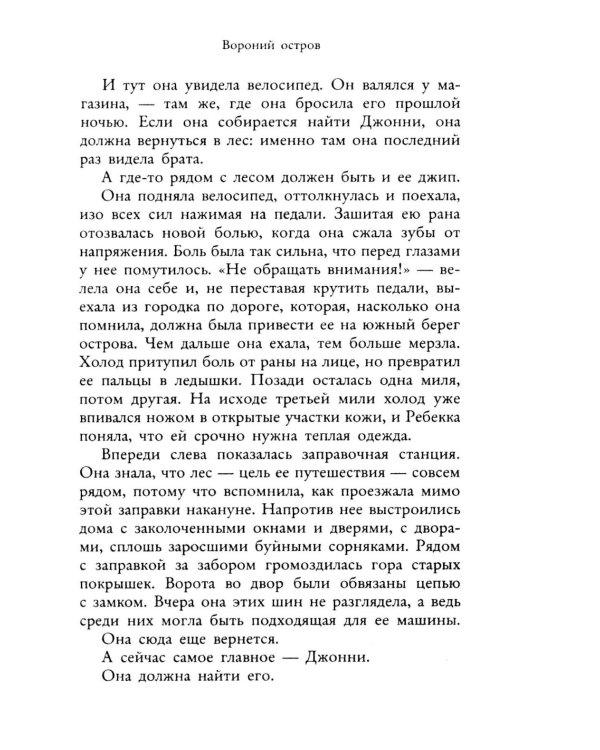 Вороний остров

И тут она увидела велосипед. Он валялся у магазина, — там же, где она бросила его прошлой ночью. Если она собирается найти Джонни, она должна вернуться в лес: именно там она последний раз видела брата.

А где-то рядом с лесом должен быть и ее джип.

Она подняла велосипед, оттолкнулась и поехала, изо всех сил нажимая на педали. Зашитая ею рана отозвалась новой болью, когда она сжала зубы от напряжения. Боль была так сильна, что перед глазами у нее помутилось. «Не обращать внимания!» — велела она себе и, не переставая крутить педали, выехала из городка по дороге, которая, насколько она помнила, должна была привести ее на южный берег острова. Чем дальше она ехала, тем больше мерзла. Холод притупил боль от раны на лице, но превратил ее пальцы в ледышки. Позади осталась одна миля, потом другая. На исходе третьей мили холод уже впивался ножом в открытые участки кожи, и Ребекка поняла, что ей срочно нужна теплая одежда.

Впереди слева показалась заправочная станция. Она знала, что лес — цель ее путешествия — совсем рядом, потому что вспомнила, как проезжала мимо этой заправки накануне. Напротив нее выстроились дома с заколоченными окнами и дверями, с дворами, сплошь заросшими буйными сорняками. Рядом с заправкой за забором громоздилась гора старых покрышек. Ворота во двор были обвязаны цепью с замком. Вчера она этих шин не разглядела, а ведь среди них могла быть подходящая для ее машины.

Она сюда еще вернется.

А сейчас самое главное — Джонни.

Она должна найти его.